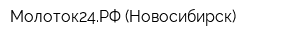 Молоток24.РФ (Новосибирск)